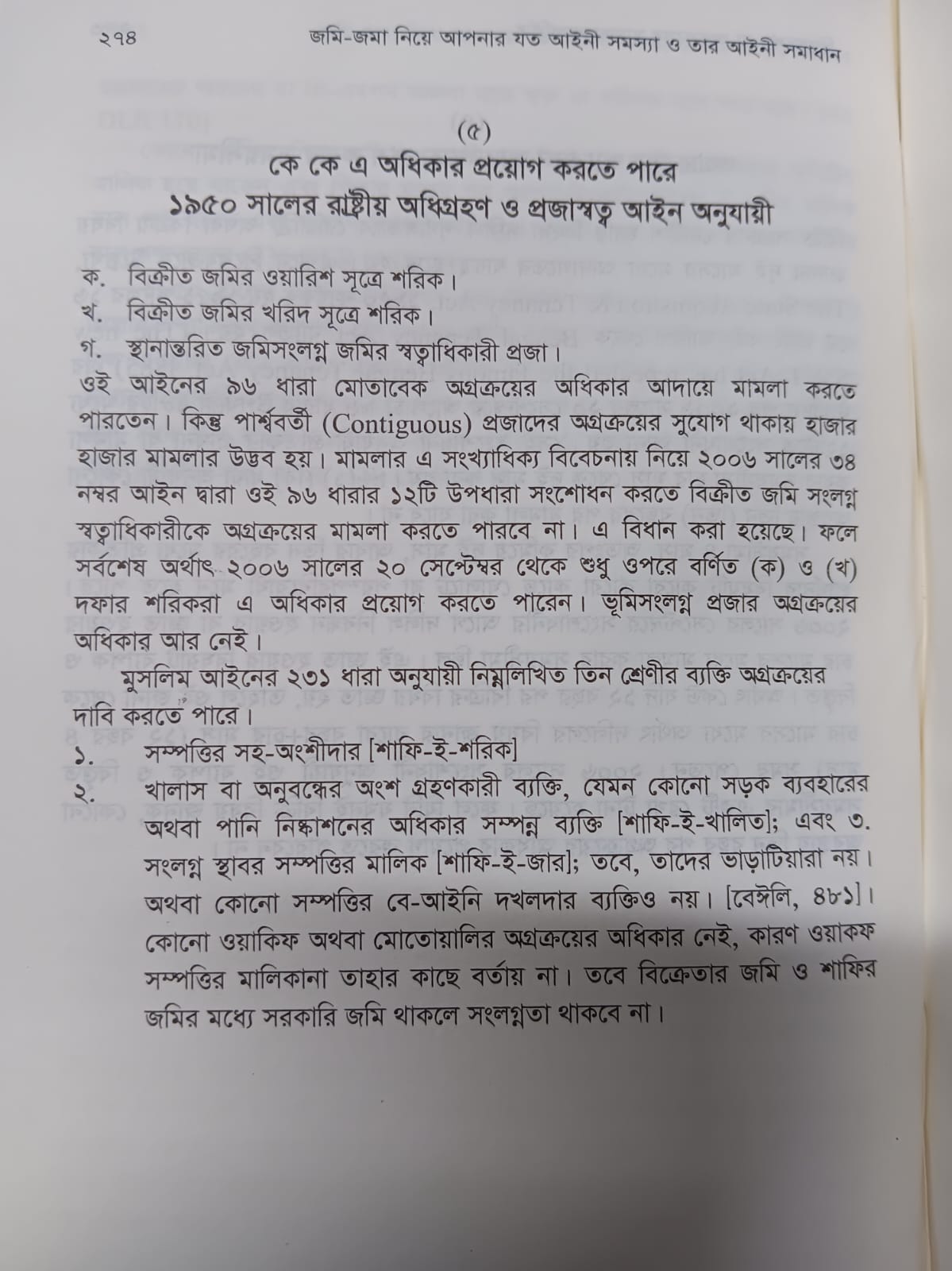 ২৭৪ জমি-জমা নিয়ে আপনার যত আইনী সমস্যা ও তার আইনী সমাধান

(৫)
কে কে এ অধিকার প্রয়োগ করতে পারে
১৯৫০ সালের রাষ্ট্রীয় অধিগ্রহণ ও প্রজাস্বত্ব আইন অনুযায়ী

ক. বিক্রীত জমির ওয়ারিশ সূত্রে শরিক।
খ. বিক্রীত জমির খরিদ সূত্রে শরিক।
গ. স্থানান্তরিত জমিসংলগ্ন জমির স্বত্বাধিকারী প্রজা।
ওই আইনের ৯৬ ধারা মোতাবেক অগ্রক্রয়ের অধিকার আদায়ে মামলা করতে পারতেন। কিন্তু পার্শ্ববর্তী (Contiguous) প্রজাদের অগ্রক্রয়ের সুযোগ থাকায় হাজার হাজার মামলার উদ্ভব হয়। মামলার এ সংখ্যাধিক্য বিবেচনায় নিয়ে ২০০৬ সালের ৩৪ নম্বর আইন দ্বারা ওই ৯৬ ধারার ১২টি উপধারা সংশোধন করতে বিক্রীত জমি সংলগ্ন স্বত্বাধিকারীকে অগ্রক্রয়ের মামলা করতে পারবে না। এ বিধান করা হয়েছে। ফলে সর্বশেষ অর্থাৎ ২০০৬ সালের ২০ সেপ্টেম্বর থেকে শুধু ওপরে বর্ণিত (ক) ও (খ) দফার শরিকরা এ অধিকার প্রয়োগ করতে পারেন। ভূমিসংলগ্ন প্রজার অগ্রক্রয়ের অধিকার আর নেই।

মুসলিম আইনের ২৩১ ধারা অনুযায়ী নিম্নলিখিত তিন শ্রেণীর ব্যক্তি অগ্রক্রয়ের দাবি করতে পারে।
১. সম্পত্তির সহ-অংশীদার [শাফি-ই-শরিক]
২. খালাস বা অনুবন্ধের অংশ গ্রহণকারী ব্যক্তি, যেমন কোনো সড়ক ব্যবহারের অথবা পানি নিষ্কাশনের অধিকার সম্পন্ন ব্যক্তি [শাফি-ই-খালিত]; এবং ৩. সংলগ্ন স্থাবর সম্পত্তির মালিক [শাফি-ই-জার]; তবে, তাদের ভাড়াটিয়ারা নয়। অথবা কোনো সম্পত্তির বে-আইনি দখলদার ব্যক্তিও নয়। [বেঈলি, ৪৮১]। কোনো ওয়াকিফ অথবা মোতোয়ালির অগ্রক্রয়ের অধিকার নেই, কারণ ওয়াকফ সম্পত্তির মালিকানা তাহার কাছে বর্তায় না। তবে বিক্রেতার জমি ও শাফির জমির মধ্যে সরকারি জমি থাকলে সংলগ্নতা থাকবে না।